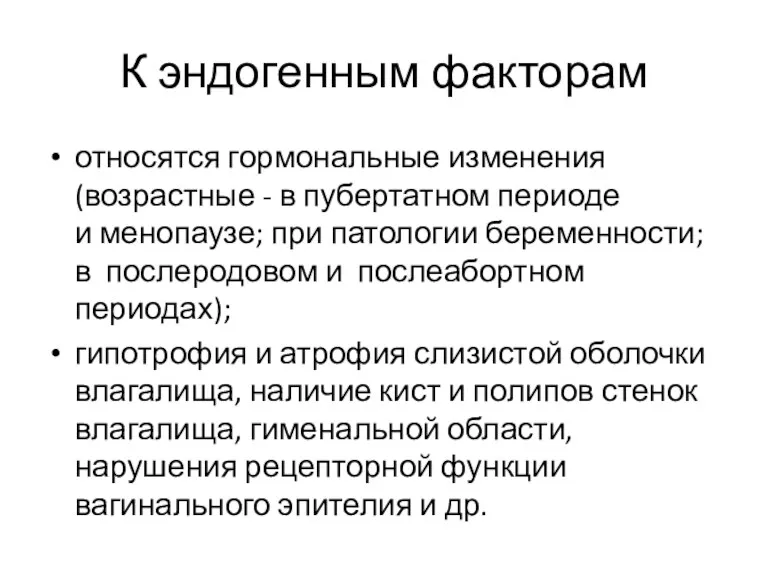 К эндогенным факторам

• относятся гормональные изменения (возрастные - в пубертатном периоде и менопаузе; при патологии беременности; в послеродовом и послеабортном периодах);
• гипотрофия и атрофия слизистой оболочки влагалища, наличие кист и полипов стенок влагалища, гименальной области, нарушения рецепторной функции вагинального эпителия и др.